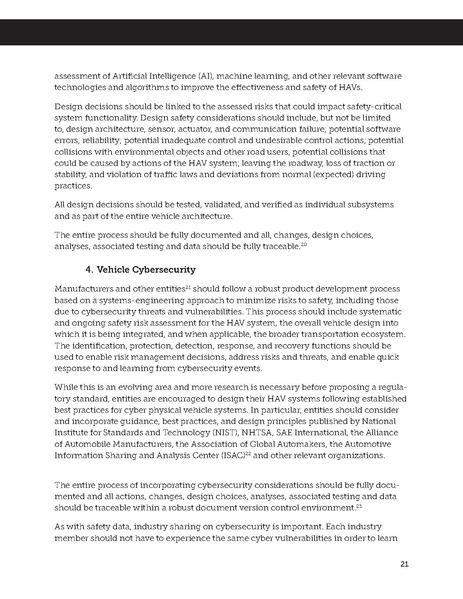 assessment of Artificial Intelligence (AI), machine learning, and other relevant software technologies and algorithms to improve the effectiveness and safety of HAVs.

Design decisions should be linked to the assessed risks that could impact safety-critical system functionality. Design safety considerations should include, but not be limited to, design architecture, sensor, actuator, and communication failure; potential software errors; reliability; potential inadequate control and undesirable control actions; potential collisions with environmental objects and other road users, potential collisions that could be caused by actions of the HAV system; leaving the roadway, loss of traction or stability, and violation of traffic laws and deviations from normal (expected) driving practices.

All design decisions should be tested, validated, and verified as individual subsystems and as part of the entire vehicle architecture.

The entire process should be fully documented and all, changes, design choices, analyses, associated testing and data should be fully traceable.$^{20}$

4. Vehicle Cybersecurity

Manufacturers and other entities$^{21}$ should follow a robust product development process based on a systems-engineering approach to minimize risks to safety, including those due to cybersecurity threats and vulnerabilities. This process should include systematic and ongoing safety risk assessment for the HAV system, the overall vehicle design into which it is being integrated, and when applicable, the broader transportation ecosystem. The identification, protection, detection, response, and recovery functions should be used to enable risk management decisions, address risks and threats, and enable quick response to and learning from cybersecurity events.

While this is an evolving area and more research is necessary before proposing a regulatory standard, entities are encouraged to design their HAV systems following established best practices for cyber physical vehicle systems. In particular, entities should consider and incorporate guidance, best practices, and design principles published by National Institute for Standards and Technology (NIST), NHTSA, SAE International, the Alliance of Automobile Manufacturers, the Association of Global Automakers, the Automotive Information Sharing and Analysis Center (ISAC)$^{22}$ and other relevant organizations.

The entire process of incorporating cybersecurity considerations should be fully documented and all actions, changes, design choices, analyses, associated testing and data should be traceable within a robust document version control environment.$^{23}$

As with safety data, industry sharing on cybersecurity is important. Each industry member should not have to experience the same cyber vulnerabilities in order to learn

21